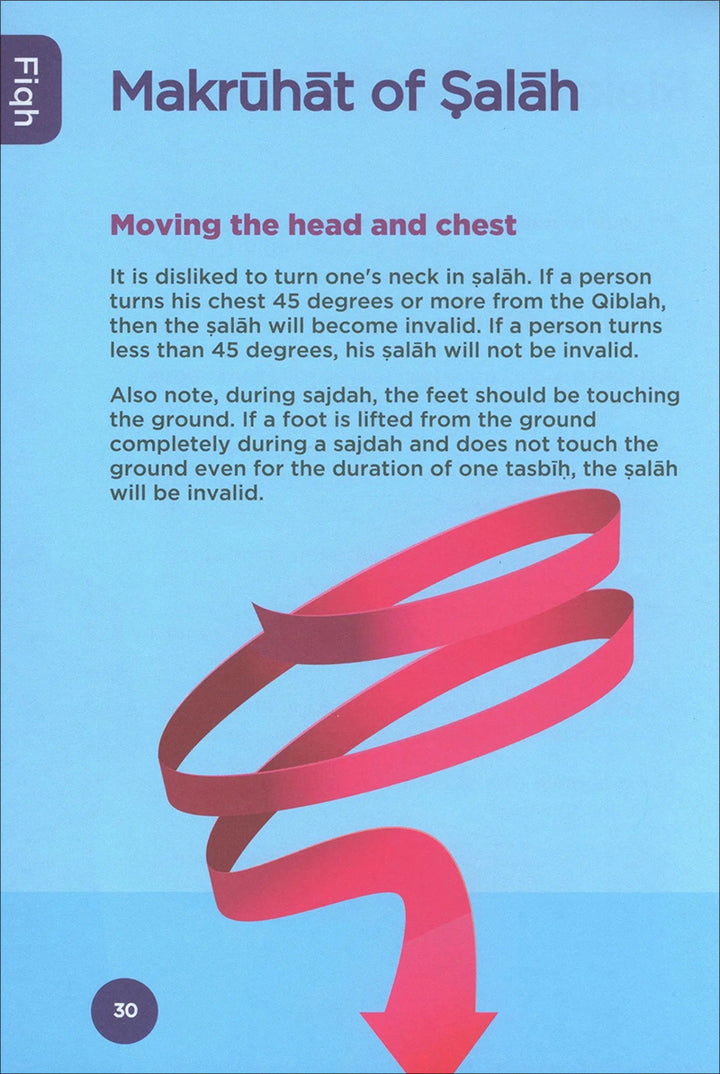 Fiqh

Makrūhāt of Ṣalāh

Moving the head and chest

It is disliked to turn one's neck in ṣalāh. If a person turns his chest 45 degrees or more from the Qiblah, then the ṣalāh will become invalid. If a person turns less than 45 degrees, his ṣalāh will not be invalid.

Also note, during sajdah, the feet should be touching the ground. If a foot is lifted from the ground completely during a sajdah and does not touch the ground even for the duration of one tasbīḥ, the ṣalāh will be invalid.

30